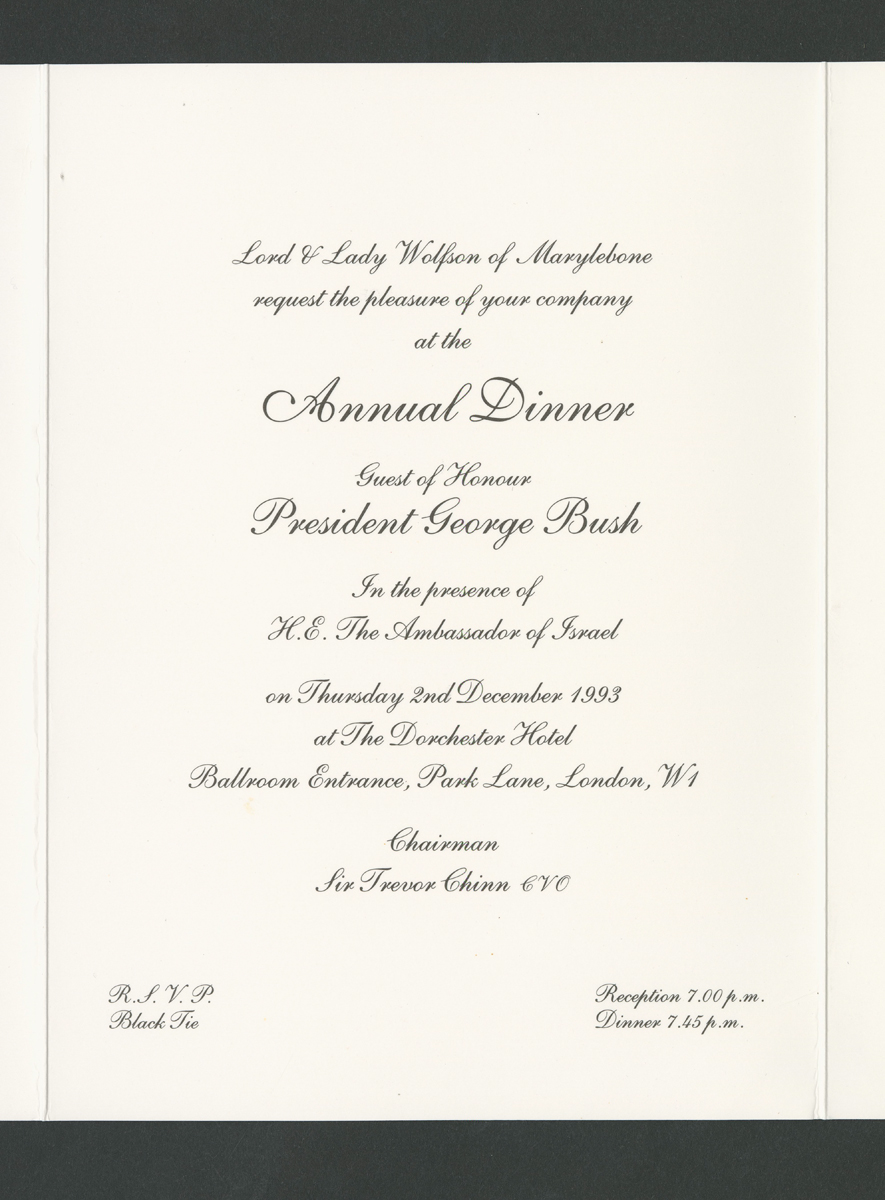 Lord & Lady Wolfson of Marylebone
request the pleasure of your company
at the

Annual Dinner

Guest of Honour
President George Bush

In the presence of
H.E. The Ambassador of Israel

on Thursday 2nd December 1993
at The Dorchester Hotel
Ballroom Entrance, Park Lane, London, W1

Chairman
Sir Trevor Chinn CVO

R.S.V.P.
Black Tie

Reception 7.00 p.m.
Dinner 7.45 p.m.